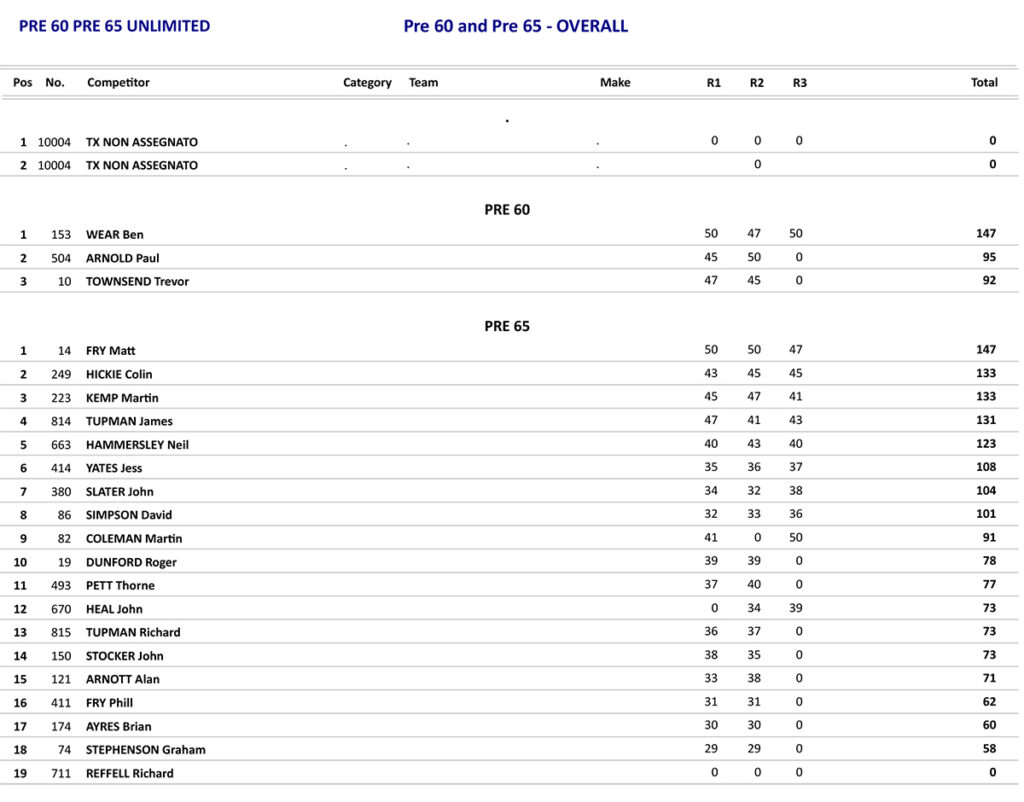 PRE 60 PRE 65 UNLIMITED

Pre 60 and Pre 65 - OVERALL

| Pos | No. | Competitor | Category | Team | Make | R1 | R2 | R3 | Total |
|---|---|---|---|---|---|---|---|---|---|
| | | | | . | | | | | |
| 1 | 10004 | TX NON ASSEGNATO | . | . | . | 0 | 0 | 0 | 0 |
| 2 | 10004 | TX NON ASSEGNATO | . | . | . | | 0 | | 0 |
| | | | | PRE 60 | | | | | |
| 1 | 153 | WEAR Ben | | | | 50 | 47 | 50 | 147 |
| 2 | 504 | ARNOLD Paul | | | | 45 | 50 | 0 | 95 |
| 3 | 10 | TOWNSEND Trevor | | | | 47 | 45 | 0 | 92 |
| | | | | PRE 65 | | | | | |
| 1 | 14 | FRY Matt | | | | 50 | 50 | 47 | 147 |
| 2 | 249 | HICKIE Colin | | | | 43 | 45 | 45 | 133 |
| 3 | 223 | KEMP Martin | | | | 45 | 47 | 41 | 133 |
| 4 | 814 | TUPMAN James | | | | 47 | 41 | 43 | 131 |
| 5 | 663 | HAMMERSLEY Neil | | | | 40 | 43 | 40 | 123 |
| 6 | 414 | YATES Jess | | | | 35 | 36 | 37 | 108 |
| 7 | 380 | SLATER John | | | | 34 | 32 | 38 | 104 |
| 8 | 86 | SIMPSON David | | | | 32 | 33 | 36 | 101 |
| 9 | 82 | COLEMAN Martin | | | | 41 | 0 | 50 | 91 |
| 10 | 19 | DUNFORD Roger | | | | 39 | 39 | 0 | 78 |
| 11 | 493 | PETT Thorne | | | | 37 | 40 | 0 | 77 |
| 12 | 670 | HEAL John | | | | 0 | 34 | 39 | 73 |
| 13 | 815 | TUPMAN Richard | | | | 36 | 37 | 0 | 73 |
| 14 | 150 | STOCKER John | | | | 38 | 35 | 0 | 73 |
| 15 | 121 | ARNOTT Alan | | | | 33 | 38 | 0 | 71 |
| 16 | 411 | FRY Phill | | | | 31 | 31 | 0 | 62 |
| 17 | 174 | AYRES Brian | | | | 30 | 30 | 0 | 60 |
| 18 | 74 | STEPHENSON Graham | | | | 29 | 29 | 0 | 58 |
| 19 | 711 | REFFELL Richard | | | | 0 | 0 | 0 | 0 |